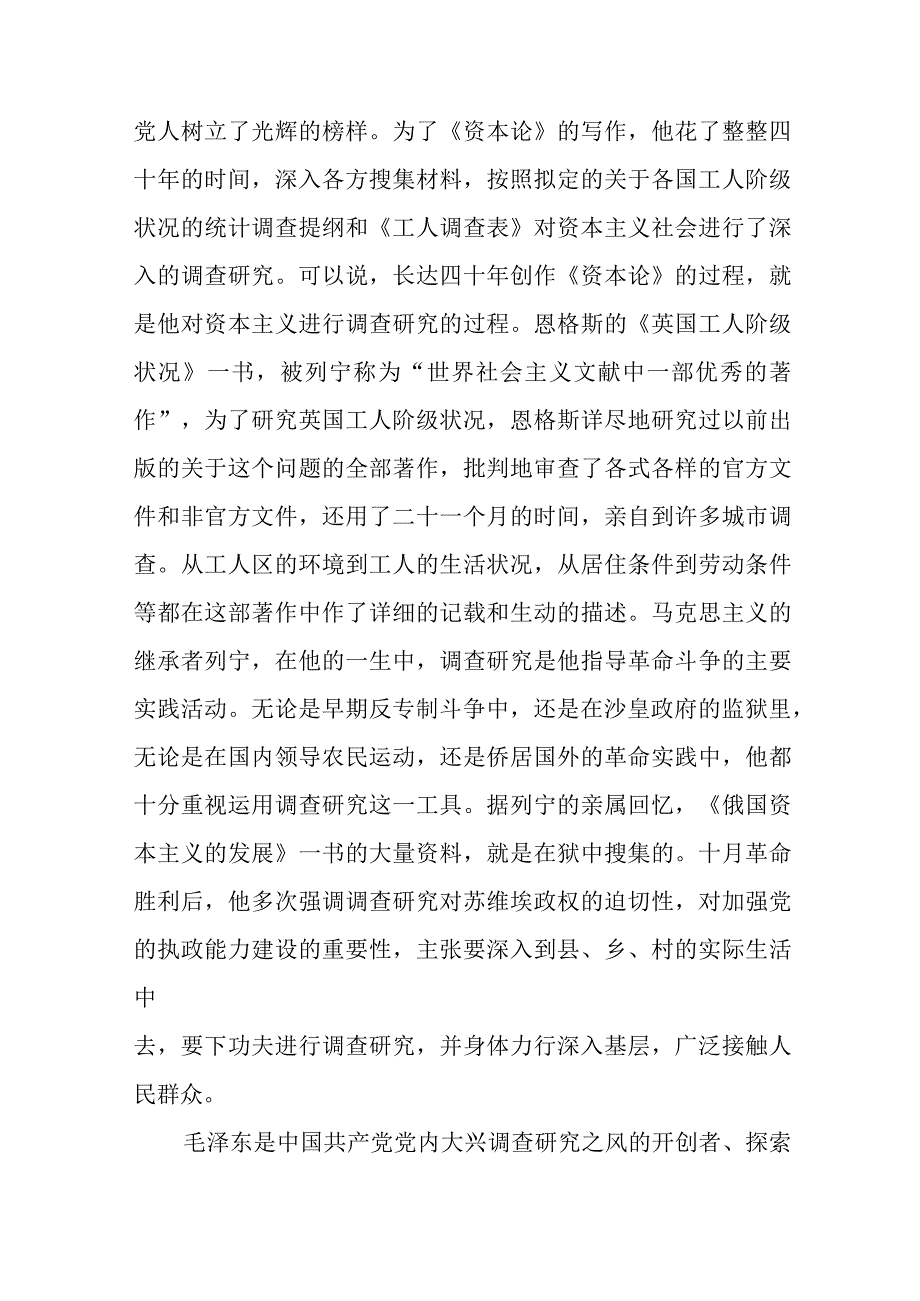 党人树立了光辉的榜样。为了《资本论》的写作，他花了整整四十年的时间，深入各方搜集材料，按照拟定的关于各国工人阶级状况的统计调查提纲和《工人调查表》对资本主义社会进行了深入的调查研究。可以说，长达四十年创作《资本论》的过程，就是他对资本主义进行调查研究的过程。恩格斯的《英国工人阶级状况》一书，被列宁称为“世界社会主义文献中一部优秀的著作”，为了研究英国工人阶级状况，恩格斯详尽地研究过以前出版的关于这个问题的全部著作，批判地审查了各式各样的官方文件和非官方文件，还用了二十一个月的时间，亲自到许多城市调查。从工人区的环境到工人的生活状况，从居住条件到劳动条件等都在这部著作中作了详细的记载和生动的描述。马克思主义的继承者列宁，在他的一生中，调查研究是他指导革命斗争的主要实践活动。无论是早期反专制斗争中，还是在沙皇政府的监狱里，无论是在国内领导农民运动，还是侨居国外的革命实践中，他都十分重视运用调查研究这一工具。据列宁的亲属回忆，《俄国资本主义的发展》一书的大量资料，就是在狱中搜集的。十月革命胜利后，他多次强调调查研究对苏维埃政权的迫切性，对加强党的执政能力建设的重要性，主张要深入到县、乡、村的实际生活中

去，要下功夫进行调查研究，并身体力行深入基层，广泛接触人民群众。

毛泽东是中国共产党党内大兴调查研究之风的开创者、探索